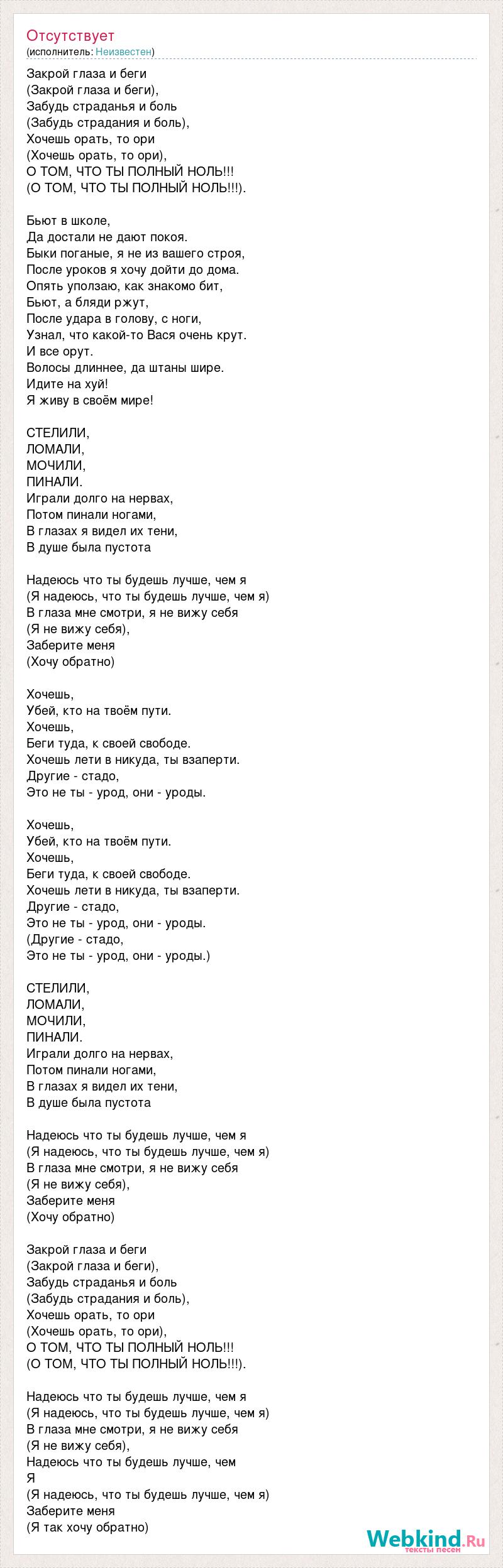 Отсутствует
(исполнитель: Неизвестен)

Закрой глаза и беги
(Закрой глаза и беги),
Забудь страданья и боль
(Забудь страдания и боль),
Хочешь орать, то ори
(Хочешь орать, то ори),
О ТОМ, ЧТО ТЫ ПОЛНЫЙ НОЛЬ!!!
(О ТОМ, ЧТО ТЫ ПОЛНЫЙ НОЛЬ!!!).

Бьют в школе,
Да достали не дают покоя.
Быки поганые, я не из вашего строя,
После уроков я хочу дойти до дома.
Опять уползаю, как знакомо бит,
Бьют, а бляди ржут,
После удара в голову, с ноги,
Узнал, что какой-то Вася очень крут.
И все орут.
Волосы длиннее, да штаны шире.
Идите на хуй!
Я живу в своём мире!

СТЕЛИЛИ,
ЛОМАЛИ,
МОЧИЛИ,
ПИНАЛИ.
Играли долго на нервах,
Потом пинали ногами,
В глазах я видел их тени,
В душе была пустота

Надеюсь что ты будешь лучше, чем я
(Я надеюсь, что ты будешь лучше, чем я)
В глаза мне смотри, я не вижу себя
(Я не вижу себя),
Заберите меня
(Хочу обратно)

Хочешь,
Убей, кто на твоём пути.
Хочешь,
Беги туда, к своей свободе.
Хочешь лети в никуда, ты взаперти.
Другие - стадо,
Это не ты - урод, они - уроды.

Хочешь,
Убей, кто на твоём пути.
Хочешь,
Беги туда, к своей свободе.
Хочешь лети в никуда, ты взаперти.
Другие - стадо,
Это не ты - урод, они - уроды.
(Другие - стадо,
Это не ты - урод, они - уроды.)

СТЕЛИЛИ,
ЛОМАЛИ,
МОЧИЛИ,
ПИНАЛИ.
Играли долго на нервах,
Потом пинали ногами,
В глазах я видел их тени,
В душе была пустота

Надеюсь что ты будешь лучше, чем я
(Я надеюсь, что ты будешь лучше, чем я)
В глаза мне смотри, я не вижу себя
(Я не вижу себя),
Заберите меня
(Хочу обратно)

Закрой глаза и беги
(Закрой глаза и беги),
Забудь страданья и боль
(Забудь страдания и боль),
Хочешь орать, то ори
(Хочешь орать, то ори),
О ТОМ, ЧТО ТЫ ПОЛНЫЙ НОЛЬ!!!
(О ТОМ, ЧТО ТЫ ПОЛНЫЙ НОЛЬ!!!).

Надеюсь что ты будешь лучше, чем я
(Я надеюсь, что ты будешь лучше, чем я)
В глаза мне смотри, я не вижу себя
(Я не вижу себя),
Надеюсь что ты будешь лучше, чем
Я
(Я надеюсь, что ты будешь лучше, чем я)
Заберите меня
(Я так хочу обратно)

Webkind.Ru
тексты песен